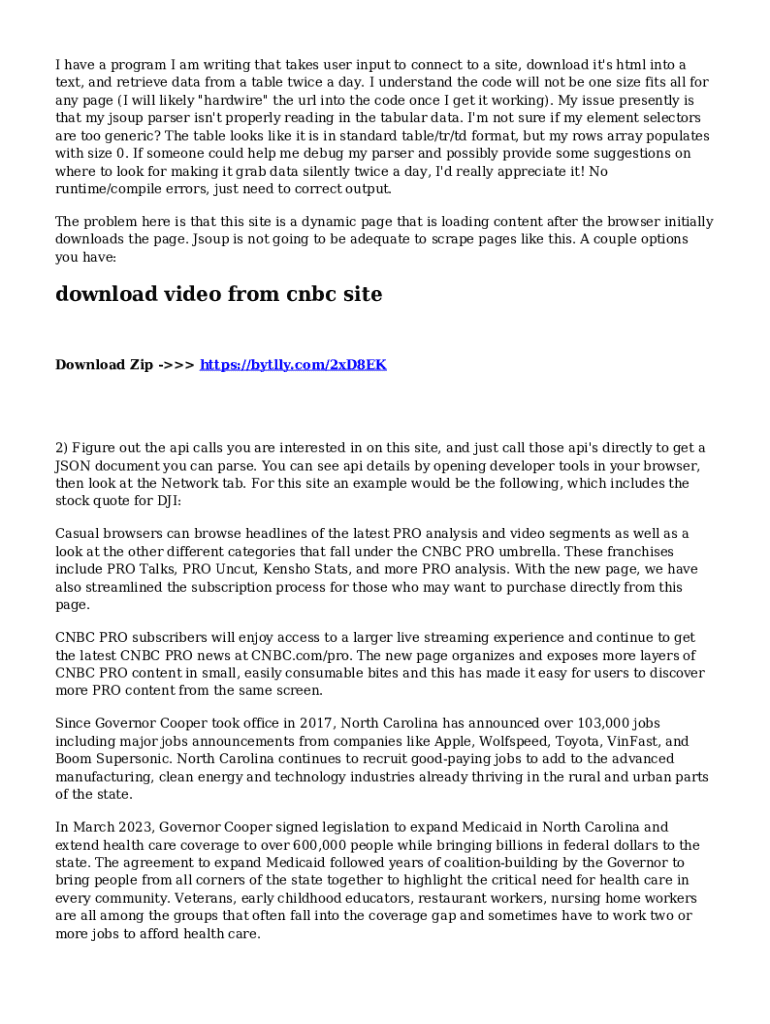 I have a program I am writing that takes user input to connect to a site, download it's html into a text, and retrieve data from a table twice a day. I understand the code will not be one size fits all for any page (I will likely "hardwire" the url into the code once I get it working). My issue presently is that my jsoup parser isn't properly reading in the tabular data. I'm not sure if my element selectors are too generic? The table looks like it is in standard table/tr/td format, but my rows array populates with size 0. If someone could help me debug my parser and possibly provide some suggestions on where to look for making it grab data silently twice a day, I'd really appreciate it! No runtime/compile errors, just need to correct output.

The problem here is that this site is a dynamic page that is loading content after the browser initially downloads the page. Jsoup is not going to be adequate to scrape pages like this. A couple options you have:

download video from cnbc site

Download Zip ->>> https://bytlly.com/2xD8EK

2) Figure out the api calls you are interested in on this site, and just call those api's directly to get a JSON document you can parse. You can see api details by opening developer tools in your browser, then look at the Network tab. For this site an example would be the following, which includes the stock quote for DJI:

Casual browsers can browse headlines of the latest PRO analysis and video segments as well as a look at the other different categories that fall under the CNBC PRO umbrella. These franchises include PRO Talks, PRO Uncut, Kensho Stats, and more PRO analysis. With the new page, we have also streamlined the subscription process for those who may want to purchase directly from this page.

CNBC PRO subscribers will enjoy access to a larger live streaming experience and continue to get the latest CNBC PRO news at CNBC.com/pro. The new page organizes and exposes more layers of CNBC PRO content in small, easily consumable bites and this has made it easy for users to discover more PRO content from the same screen.

Since Governor Cooper took office in 2017, North Carolina has announced over 103,000 jobs including major jobs announcements from companies like Apple, Wolfspeed, Toyota, VinFast, and Boom Supersonic. North Carolina continues to recruit good-paying jobs to add to the advanced manufacturing, clean energy and technology industries already thriving in the rural and urban parts of the state.

In March 2023, Governor Cooper signed legislation to expand Medicaid in North Carolina and extend health care coverage to over 600,000 people while bringing billions in federal dollars to the state. The agreement to expand Medicaid followed years of coalition-building by the Governor to bring people from all corners of the state together to highlight the critical need for health care in every community. Veterans, early childhood educators, restaurant workers, nursing home workers are all among the groups that often fall into the coverage gap and sometimes have to work two or more jobs to afford health care.